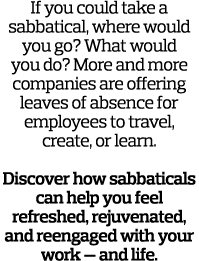 If you could take a sabbatical, where would you go? What would you do? More and more companies are offering leaves of absence for employees to travel, create, or learn.

Discover how sabbaticals can help you feel refreshed, rejuvenated, and reengaged with your work — and life.